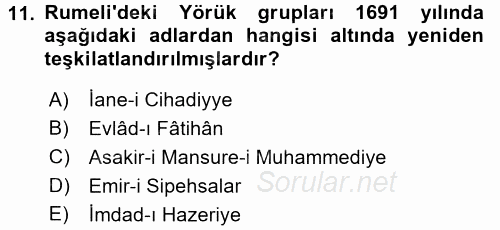 11. Rumeli'deki Yörük grupları 1691 yılında aşağıdaki adlardan hangisi altında yeniden teşkilatlandırılmışlardır?

A) İane-i Cihadiyye
B) Evlâd-ı Fâtihân
C) Asakir-i Mansure-i Muhammediye
D) Emir-i Sipehsalar
E) İmdad-ı Hazeriye

Sorular.net